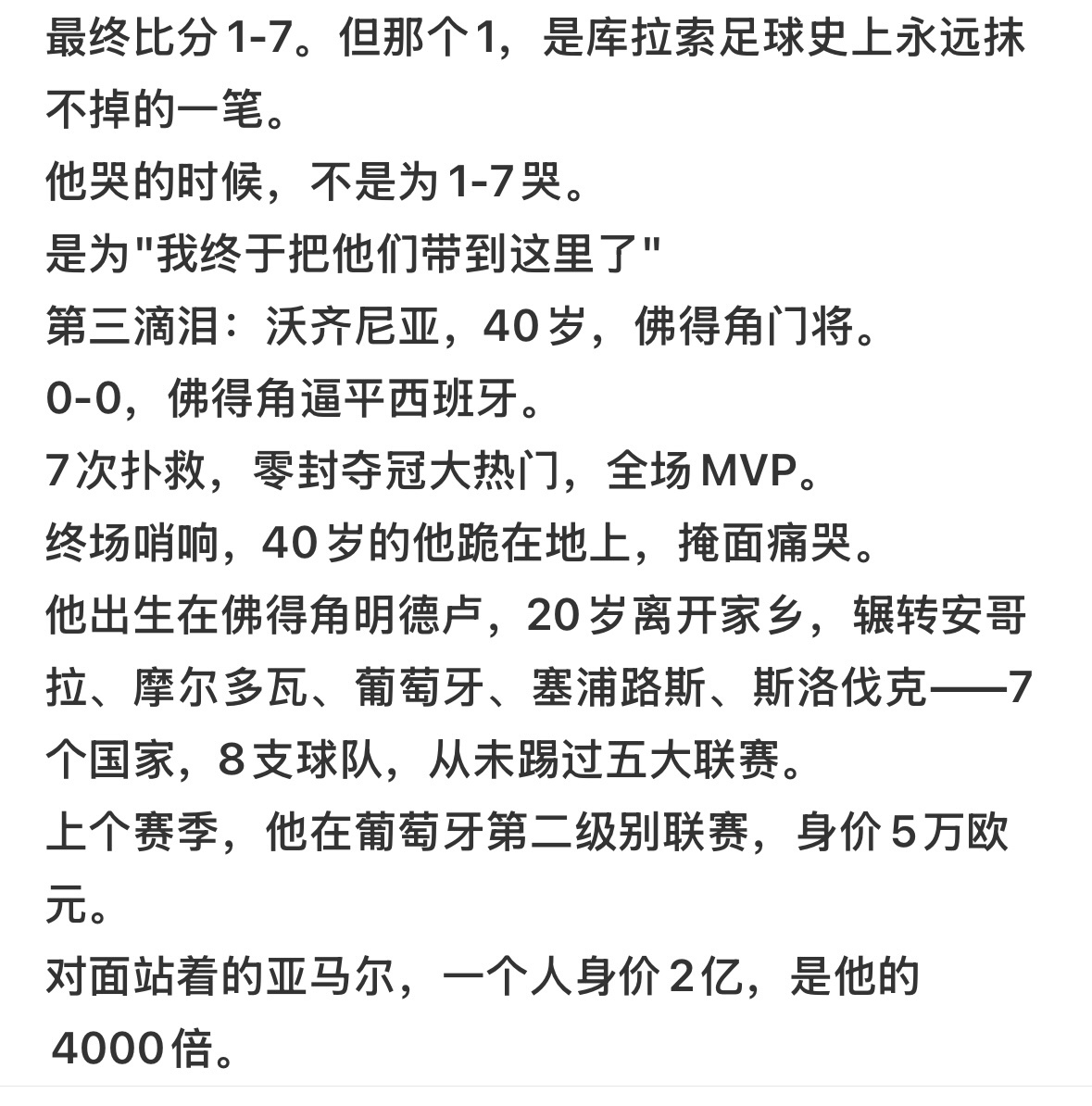 最终比分1-7。但那个1，是库拉索足球史上永远抹不掉的一笔。
他哭的时候，不是为1-7哭。
是为"我终于把他们带到这里了"
第三滴泪：沃齐尼亚，40岁，佛得角门将。
0-0，佛得角逼平西班牙。
7次扑救，零封夺冠大热门，全场MVP。
终场哨响，40岁的他跪在地上，掩面痛哭。
他出生在佛得角明德卢，20岁离开家乡，辗转安哥拉、摩尔多瓦、葡萄牙、塞浦路斯、斯洛伐克——7个国家，8支球队，从未踢过五大联赛。
上个赛季，他在葡萄牙第二级别联赛，身价5万欧元。
对面站着的亚马尔，一个人身价2亿，是他的4000倍。